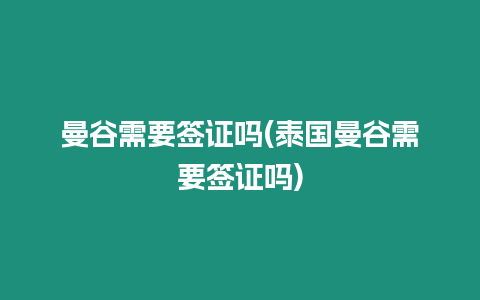 曼谷需要签证吗(泰国曼谷需要签证吗)